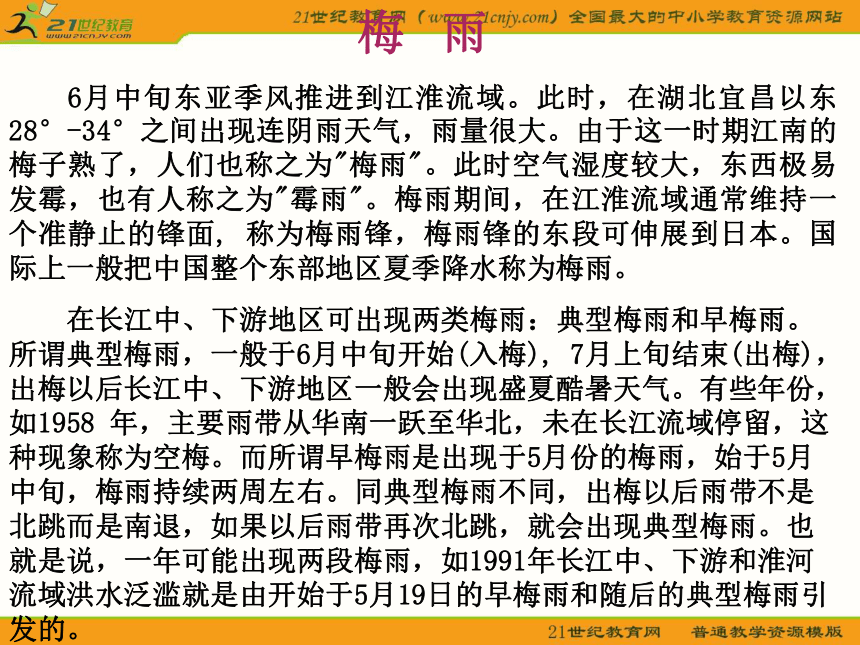 21世纪教育
www.21cnjy.com

21世纪教育网（www.21cnjy.com）全国最大的中小学教育资源网站

梅 雨

6月中旬东亚季风推进到江淮流域。此时，在湖北宜昌以东28°-34°之间出现连阴雨天气，雨量很大。由于这一时期江南的梅子熟了，人们也称之为"梅雨"。此时空气湿度较大，东西极易发霉，也有人称之为"霉雨"。梅雨期间，在江淮流域通常维持一个准静止的锋面，称为梅雨锋，梅雨锋的东段可伸展到日本。国际上一般把中国整个东部地区夏季降水称为梅雨。

在长江中、下游地区可出现两类梅雨：典型梅雨和早梅雨。所谓典型梅雨，一般于6月中旬开始(入梅)，7月上旬结束(出梅)，出梅以后长江中、下游地区一般会出现盛夏酷暑天气。有些年份，如1958 年，主要雨带从华南一跃至华北，未在长江流域停留，这种现象称为空梅。而所谓早梅雨是出现于5月份的梅雨，始于5月中旬，梅雨持续两周左右。同典型梅雨不同，出梅以后雨带不是北跳而是南退，如果以后雨带再次北跳，就会出现典型梅雨。也就是说，一年可能出现两段梅雨，如1991年长江中、下游和淮河流域洪水泛滥就是由开始于5月19日的早梅雨和随后的典型梅雨引发的。

21世纪教育网 普通教学资源模版